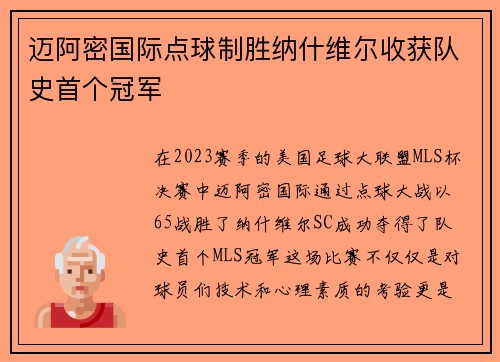 迈阿密国际点球制胜纳什维尔收获队史首个冠军

在2023赛季的美国足球大联盟MLS杯决赛中迈阿密国际通过点球大战以65战胜了纳什维尔SC成功夺得了队史首个MLS冠军这场比赛不仅仅是对球员们技术和心理素质的考验更是